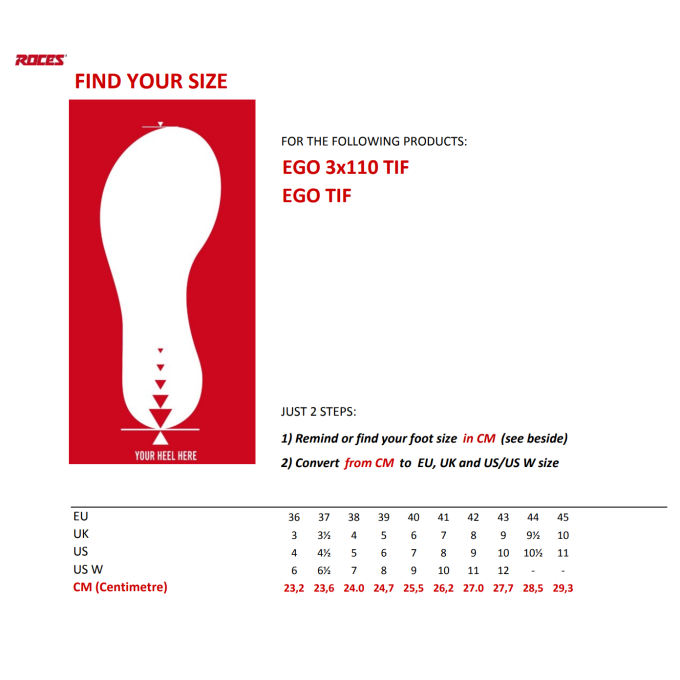 ROCES

FIND YOUR SIZE

YOUR HEEL HERE

FOR THE FOLLOWING PRODUCTS:

EGO 3x110 TIF

EGO TIF

JUST 2 STEPS:

1) Remind or find your foot size in CM (see beside)

2) Convert from CM to EU, UK and US/US W size

| EU | 36 | 37 | 38 | 39 | 40 | 41 | 42 | 43 | 44 | 45 |
|---|---|---|---|---|---|---|---|---|---|---|
| UK | 3 | 3½ | 4 | 5 | 6 | 7 | 8 | 9 | 9½ | 10 |
| US | 4 | 4½ | 5 | 6 | 7 | 8 | 9 | 10 | 10½ | 11 |
| US W | 6 | 6½ | 7 | 8 | 9 | 10 | 11 | 12 | - | - |
| CM (Centimetre) | 23,2 | 23,6 | 24.0 | 24,7 | 25,5 | 26,2 | 27.0 | 27,7 | 28,5 | 29,3 |